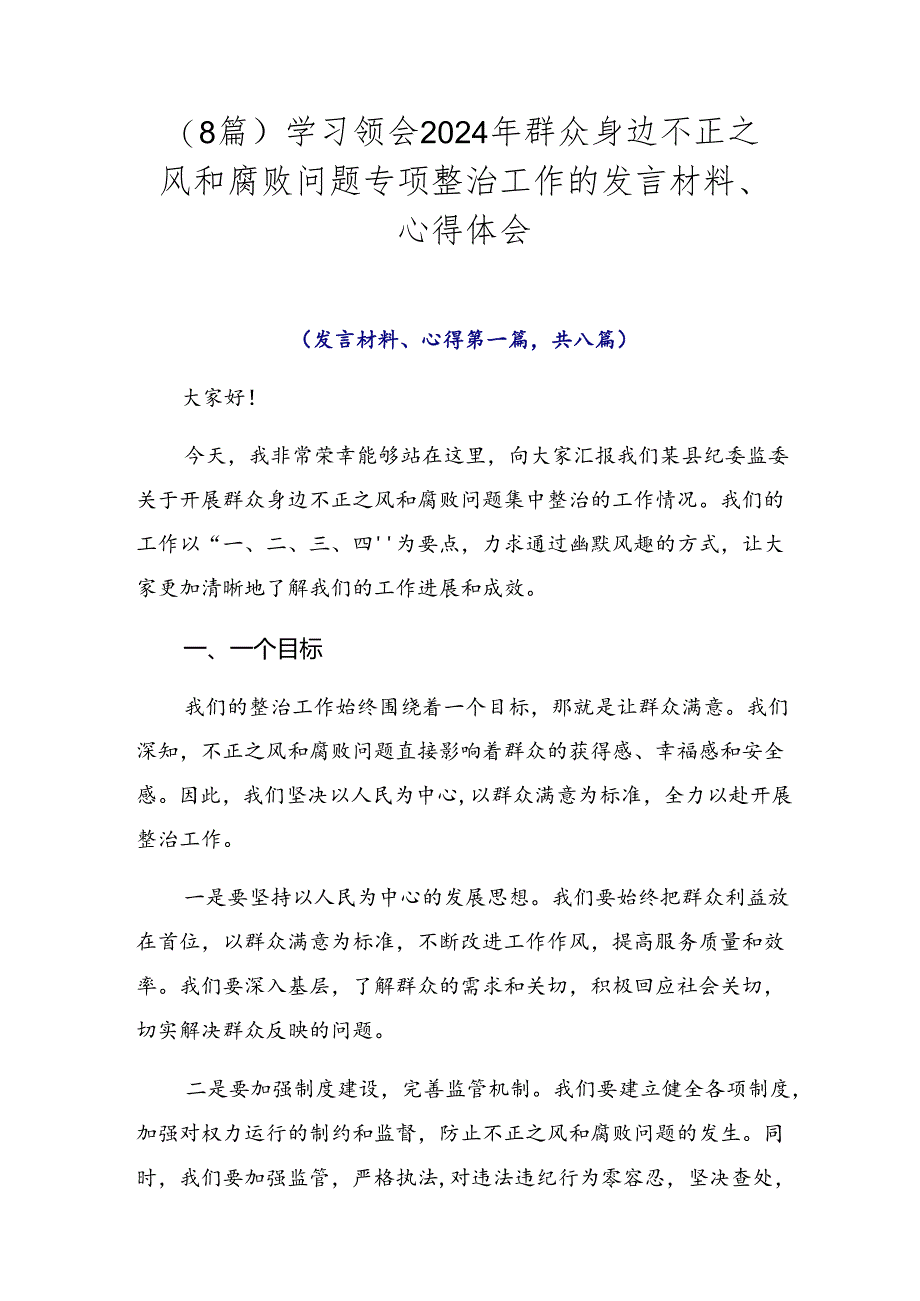 （8篇）学习领会2024年群众身边不正之风和腐败问题专项整治工作的发言材料、心得体会

（发言材料、心得第一篇，共八篇）

大家好！

今天，我非常荣幸能够站在这里，向大家汇报我们某县纪委监委关于开展群众身边不正之风和腐败问题集中整治的工作情况。我们的工作以“一、二、三、四''为要点，力求通过幽默风趣的方式，让大家更加清晰地了解我们的工作进展和成效。

一、一个目标

我们的整治工作始终围绕着一个目标，那就是让群众满意。我们深知，不正之风和腐败问题直接影响着群众的获得感、幸福感和安全感。因此，我们坚决以人民为中心，以群众满意为标准，全力以赴开展整治工作。

一是要坚持以人民为中心的发展思想。我们要始终把群众利益放在首位，以群众满意为标准，不断改进工作作风，提高服务质量和效率。我们要深入基层，了解群众的需求和关切，积极回应社会关切，切实解决群众反映的问题。

二是要加强制度建设，完善监管机制。我们要建立健全各项制度，加强对权力运行的制约和监督，防止不正之风和腐败问题的发生。同时，我们要加强监管，严格执法，对违法违纪行为零容忍，坚决查处，